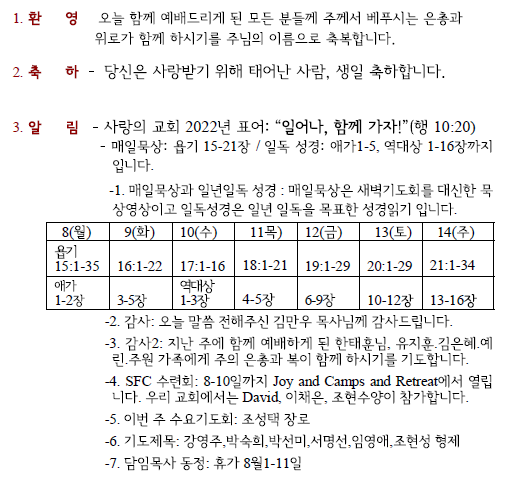 1. 환　영　오늘 함께 예배드리게 된 모든 분들께 주께서 베푸시는 은총과 위로가 함께 하시기를 주님의 이름으로 축복합니다.

2. 축　하 - 당신은 사랑받기 위해 태어난 사람, 생일 축하합니다.

3. 알　림 - 사랑의 교회 2022년 표어: “일어나, 함께 가자!”(행 10:20)

- 매일묵상: 욥기 15-21장 / 일독 성경: 애가1-5, 역대상 1-16장까지 입니다.

-1. 매일묵상과 일년일독 성경 : 매일묵상은 새벽기도회를 대신한 묵상영상이고 일독성경은 일년 일독을 목표한 성경읽기 입니다.

| 8(월) | 9(화) | 10(수) | 11목) | 12(금) | 13(토) | 14(주) |
|---|---|---|---|---|---|---|
| 욥기 15:1-35 | 16:1-22 | 17:1-16 | 18:1-21 | 19:1-29 | 20:1-29 | 21:1-34 |
| 애가 1-2장 | 3-5장 | 역대상 1-3장 | 4-5장 | 6-9장 | 10-12장 | 13-16장 |

-2. 감사: 오늘 말씀 전해주신 김만우 목사님께 감사드립니다.

-3. 감사2: 지난 주에 함께 예배하게 된 한태훈님, 유지훈.김은혜.예린.주원 가족에게 주의 은총과 복이 함께 하시기를 기도합니다.

-4. SFC 수련회: 8-10일까지 Joy and Camps and Retreat에서 열립니다. 우리 교회에서는 David, 이채은, 조현수양이 참가합니다.

-5. 이번 주 수요기도회: 조성택 장로

-6. 기도제목: 강영주,박숙희,박선미,서명선,임영애,조현성 형제

-7. 담임목사 동정: 휴가 8월1-11일